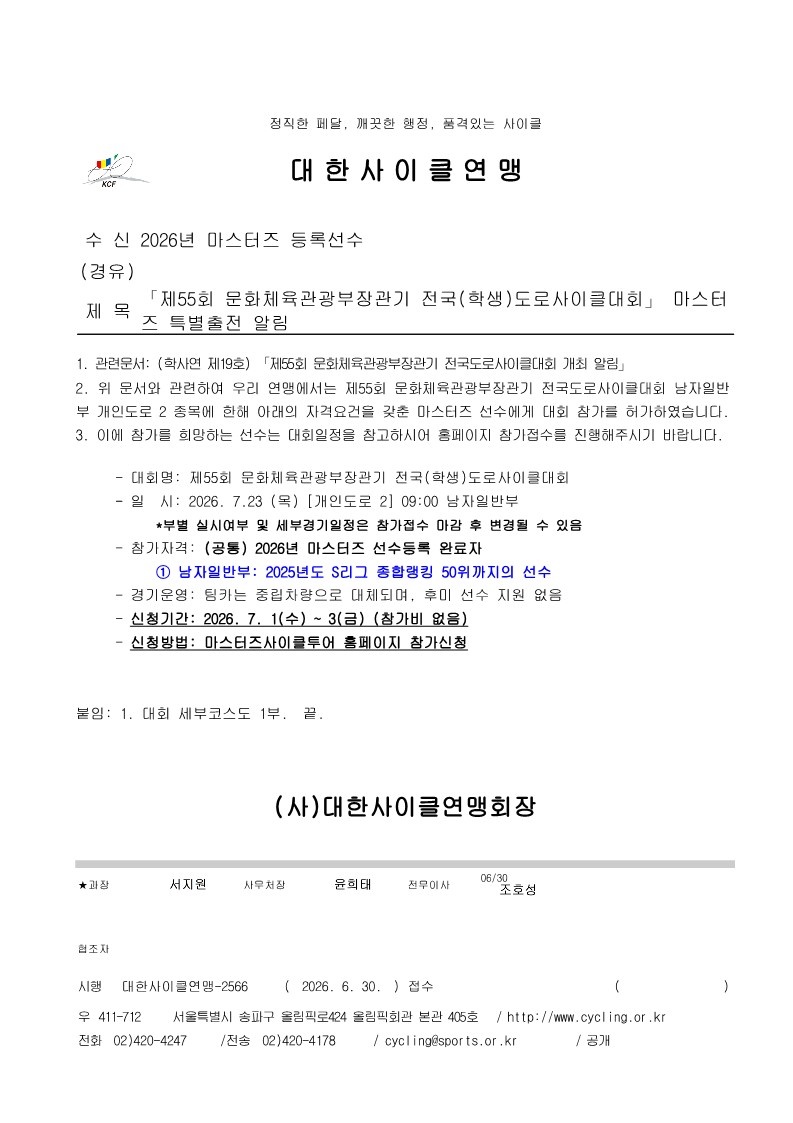 정직한 페달, 깨끗한 행정, 품격있는 사이클

KCF

대 한 사 이 클 연 맹

수 신 2026년 마스터즈 등록선수
(경유)
제 목 「제55회 문화체육관광부장관기 전국(학생)도로사이클대회」 마스터즈 특별출전 알림

1. 관련문서: (학사연 제19호) 「제55회 문화체육관광부장관기 전국도로사이클대회 개최 알림」
2. 위 문서와 관련하여 우리 연맹에서는 제55회 문화체육관광부장관기 전국도로사이클대회 남자일반부 개인도로 2 종목에 한해 아래의 자격요건을 갖춘 마스터즈 선수에게 대회 참가를 허가하였습니다.
3. 이에 참가를 희망하는 선수는 대회일정을 참고하시어 홈페이지 참가접수를 진행해주시기 바랍니다.

- 대회명: 제55회 문화체육관광부장관기 전국(학생)도로사이클대회
- 일 시: 2026. 7.23 (목) [개인도로 2] 09:00 남자일반부
*부별 실시여부 및 세부경기일정은 참가접수 마감 후 변경될 수 있음
- 참가자격: (공통) 2026년 마스터즈 선수등록 완료자
① 남자일반부: 2025년도 S리그 종합랭킹 50위까지의 선수
- 경기운영: 팀카는 중립차량으로 대체되며, 후미 선수 지원 없음
- 신청기간: 2026. 7. 1(수) ~ 3(금) (참가비 없음)
- 신청방법: 마스터즈사이클투어 홈페이지 참가신청

붙임: 1. 대회 세부코스도 1부. 끝.

(사)대한사이클연맹회장

★과장 서지원 사무처장 윤희태 전무이사 06/30 조호성

협조자

시행 대한사이클연맹-2566 ( 2026. 6. 30. ) 접수 ( )
우 411-712 서울특별시 송파구 올림픽로424 올림픽회관 본관 405호 / http://www.cycling.or.kr
전화 02)420-4247 /전송 02)420-4178 / cycling@sports.or.kr / 공개